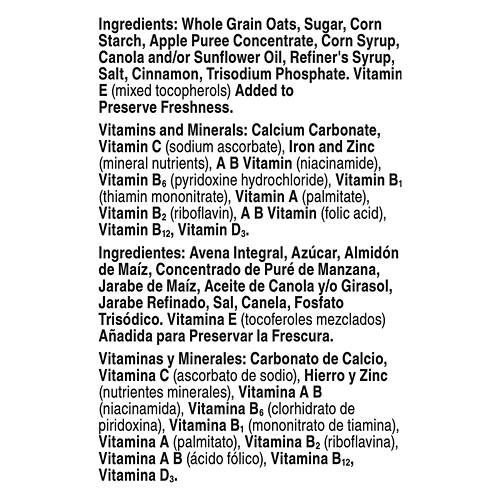 Ingredients: Whole Grain Oats, Sugar, Corn Starch, Apple Puree Concentrate, Corn Syrup, Canola and/or Sunflower Oil, Refiner's Syrup, Salt, Cinnamon, Trisodium Phosphate. Vitamin E (mixed tocopherols) Added to Preserve Freshness.

Vitamins and Minerals: Calcium Carbonate, Vitamin C (sodium ascorbate), Iron and Zinc (mineral nutrients), A B Vitamin (niacinamide), Vitamin $B_6$ (pyridoxine hydrochloride), Vitamin $B_1$ (thiamin mononitrate), Vitamin A (palmitate), Vitamin $B_2$ (riboflavin), A B Vitamin (folic acid), Vitamin $B_{12}$, Vitamin $D_3$.

Ingredientes: Avena Integral, Azúcar, Almidón de Maíz, Concentrado de Puré de Manzana, Jarabe de Maíz, Aceite de Canola y/o Girasol, Jarabe Refinado, Sal, Canela, Fosfato Trisódico. Vitamina E (tocoferoles mezclados) Añadida para Preservar la Frescura.

Vitaminas y Minerales: Carbonato de Calcio, Vitamina C (ascorbato de sodio), Hierro y Zinc (nutrientes minerales), Vitamina A B (niacinamida), Vitamina $B_6$ (clorhidrato de piridoxina), Vitamina $B_1$ (mononitrato de tiamina), Vitamina A (palmitato), Vitamina $B_2$ (riboflavina), Vitamina A B (ácido fólico), Vitamina $B_{12}$, Vitamina $D_3$.